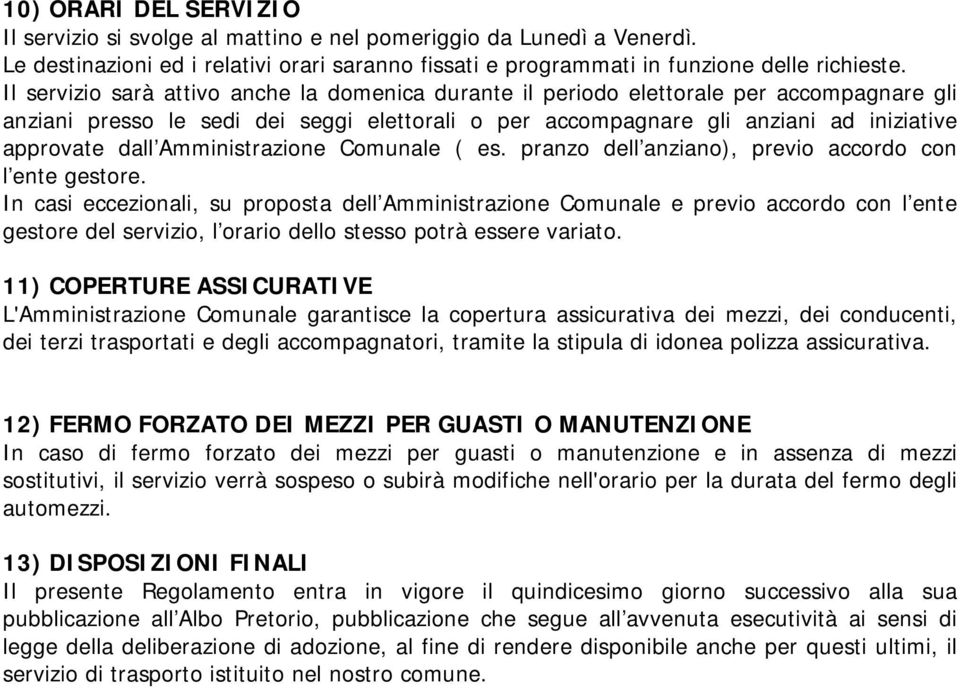 10) ORARI DEL SERVIZIO
Il servizio si svolge al mattino e nel pomeriggio da Lunedì a Venerdì.
Le destinazioni ed i relativi orari saranno fissati e programmati in funzione delle richieste.
Il servizio sarà attivo anche la domenica durante il periodo elettorale per accompagnare gli anziani presso le sedi dei seggi elettorali o per accompagnare gli anziani ad iniziative approvate dall'Amministrazione Comunale ( es. pranzo dell'anziano), previo accordo con l'ente gestore.
In casi eccezionali, su proposta dell'Amministrazione Comunale e previo accordo con l'ente gestore del servizio, l'orario dello stesso potrà essere variato.

11) COPERTURE ASSICURATIVE
L'Amministrazione Comunale garantisce la copertura assicurativa dei mezzi, dei conducenti, dei terzi trasportati e degli accompagnatori, tramite la stipula di idonea polizza assicurativa.

12) FERMO FORZATO DEI MEZZI PER GUASTI O MANUTENZIONE
In caso di fermo forzato dei mezzi per guasti o manutenzione e in assenza di mezzi sostitutivi, il servizio verrà sospeso o subirà modifiche nell'orario per la durata del fermo degli automezzi.

13) DISPOSIZIONI FINALI
Il presente Regolamento entra in vigore il quindicesimo giorno successivo alla sua pubblicazione all'Albo Pretorio, pubblicazione che segue all'avvenuta esecutività ai sensi di legge della deliberazione di adozione, al fine di rendere disponibile anche per questi ultimi, il servizio di trasporto istituito nel nostro comune.